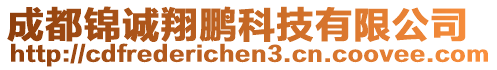 成都锦诚翔鹏科技有限公司
http://cdfrederichen3.cn.coovee.com